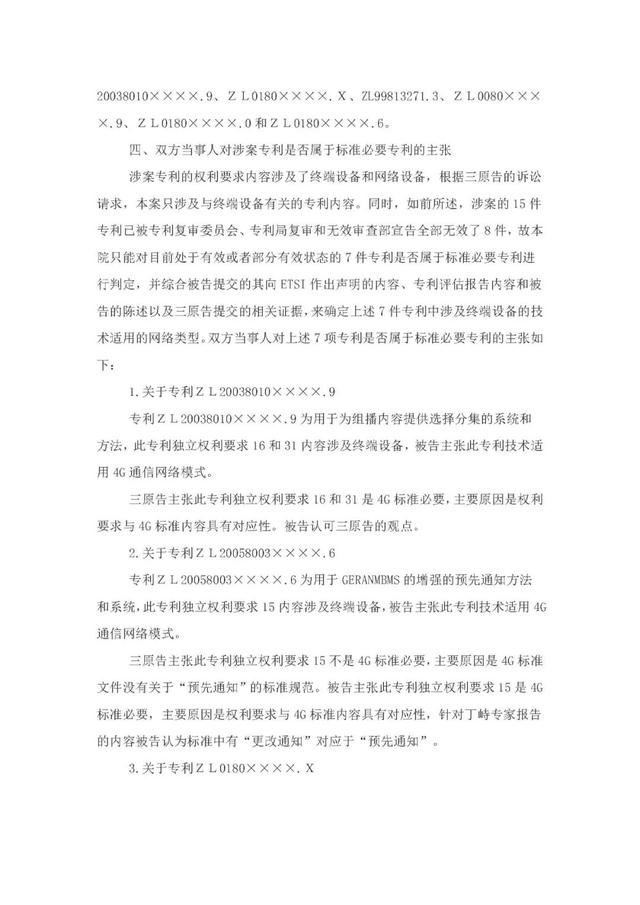 20038010××××.9、ＺＬ0180××××.X、ZL99813271.3、ＺＬ0080××××.9、ＺＬ0180××××.0 和ＺＬ0180××××.6。

四、双方当事人对涉案专利是否属于标准必要专利的主张

涉案专利的权利要求内容涉及了终端设备和网络设备，根据三原告的诉讼请求，本案只涉及与终端设备有关的专利内容。同时，如前所述，涉案的 15 件专利已被专利复审委员会、专利局复审和无效审查部宣告全部无效了 8 件，故本院只能对目前处于有效或者部分有效状态的 7 件专利是否属于标准必要专利进行判定，并综合被告提交的其向 ETSI 作出声明的内容、专利评估报告内容和被告的陈述以及三原告提交的相关证据，来确定上述 7 件专利中涉及终端设备的技术适用的网络类型。双方当事人对上述 7 项专利是否属于标准必要专利的主张如下：

1.关于专利ＺＬ20038010××××.9

专利ＺＬ20038010××××.9 为用于为组播内容提供选择分集的系统和方法，此专利独立权利要求 16 和 31 内容涉及终端设备，被告主张此专利技术适用 4G 通信网络模式。

三原告主张此专利独立权利要求 16 和 31 是 4G 标准必要，主要原因是权利要求与 4G 标准内容具有对应性。被告认可三原告的观点。

2.关于专利ＺＬ20058003××××.6

专利ＺＬ20058003××××.6 为用于 GERANMBMS 的增强的预先通知方法和系统，此专利独立权利要求 15 内容涉及终端设备，被告主张此专利技术适用 4G 通信网络模式。

三原告主张此专利独立权利要求 15 不是 4G 标准必要，主要原因是 4G 标准文件没有关于“预先通知”的标准规范。被告主张此专利独立权利要求 15 是 4G 标准必要，主要原因是权利要求与 4G 标准内容具有对应性，针对丁峙专家报告的内容被告认为标准中有“更改通知”对应于“预先通知”。

3.关于专利ＺＬ0180××××.X